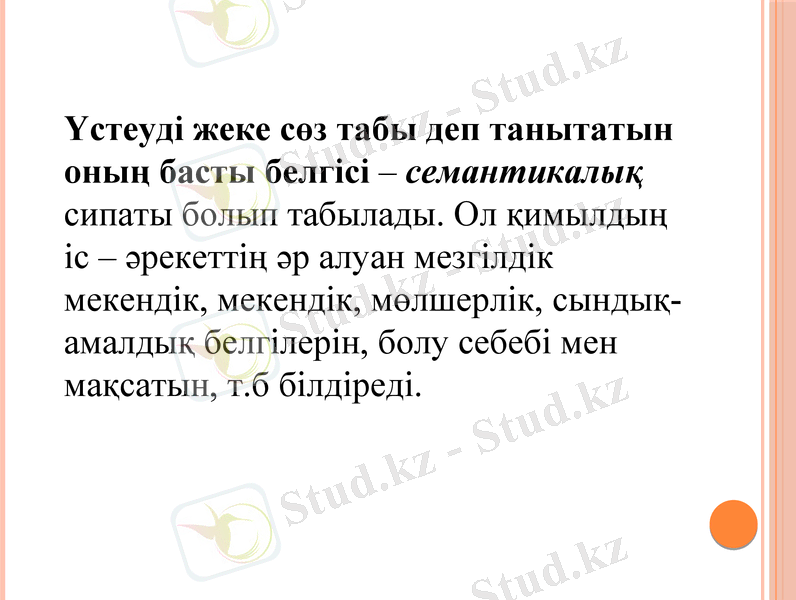 Үстеуді жеке сөз табы деп танытатын оның басты белгісі – семантикалық сипаты болып табылады. Ол қимылдың іс – әрекеттің әр алуан мезгілдік мекендік, мекендік, мөлшерлік, сындық-амалдық белгілерін, болу себебі мен мақсатын, т.б білдіреді.

Stud.kz - Stud.kz